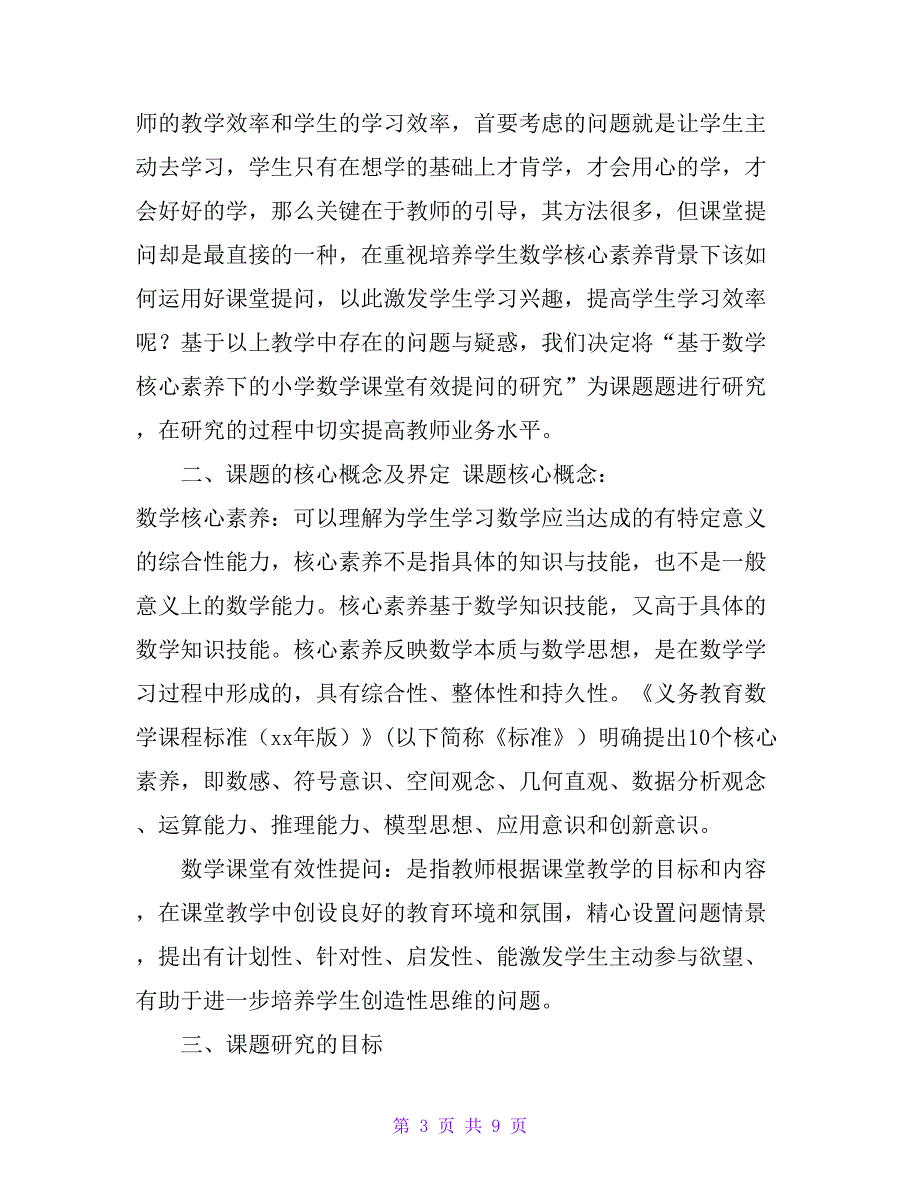 师的教学效率和学生的学习效率，首要考虑的问题就是让学生主动去学习，学生只有在想学的基础上才肯学，才会用心的学，才会好好的学，那么关键在于教师的引导，其方法很多，但课堂提问却是最直接的一种，在重视培养学生数学核心素养背景下该如何运用好课堂提问，以此激发学生学习兴趣，提高学生学习效率呢？基于以上教学中存在的问题与疑惑，我们决定将“基于数学核心素养下的小学数学课堂有效提问的研究”为课题题进行研究，在研究的过程中切实提高教师业务水平。

二、课题的核心概念及界定 课题核心概念：

数学核心素养：可以理解为学生学习数学应当达成的有特定意义的综合性能力，核心素养不是指具体的知识与技能，也不是一般意义上的数学能力。核心素养基于数学知识技能，又高于具体的数学知识技能。核心素养反映数学本质与数学思想，是在数学学习过程中形成的，具有综合性、整体性和持久性。《义务教育数学课程标准（xx年版）》(以下简称《标准》）明确提出10个核心素养，即数感、符号意识、空间观念、几何直观、数据分析观念、运算能力、推理能力、模型思想、应用意识和创新意识。

数学课堂有效性提问：是指教师根据课堂教学的目标和内容，在课堂教学中创设良好的教育环境和氛围，精心设置问题情景，提出有计划性、针对性、启发性、能激发学生主动参与欲望、有助于进一步培养学生创造性思维的问题。

三、课题研究的目标

第 3 页 共 9 页